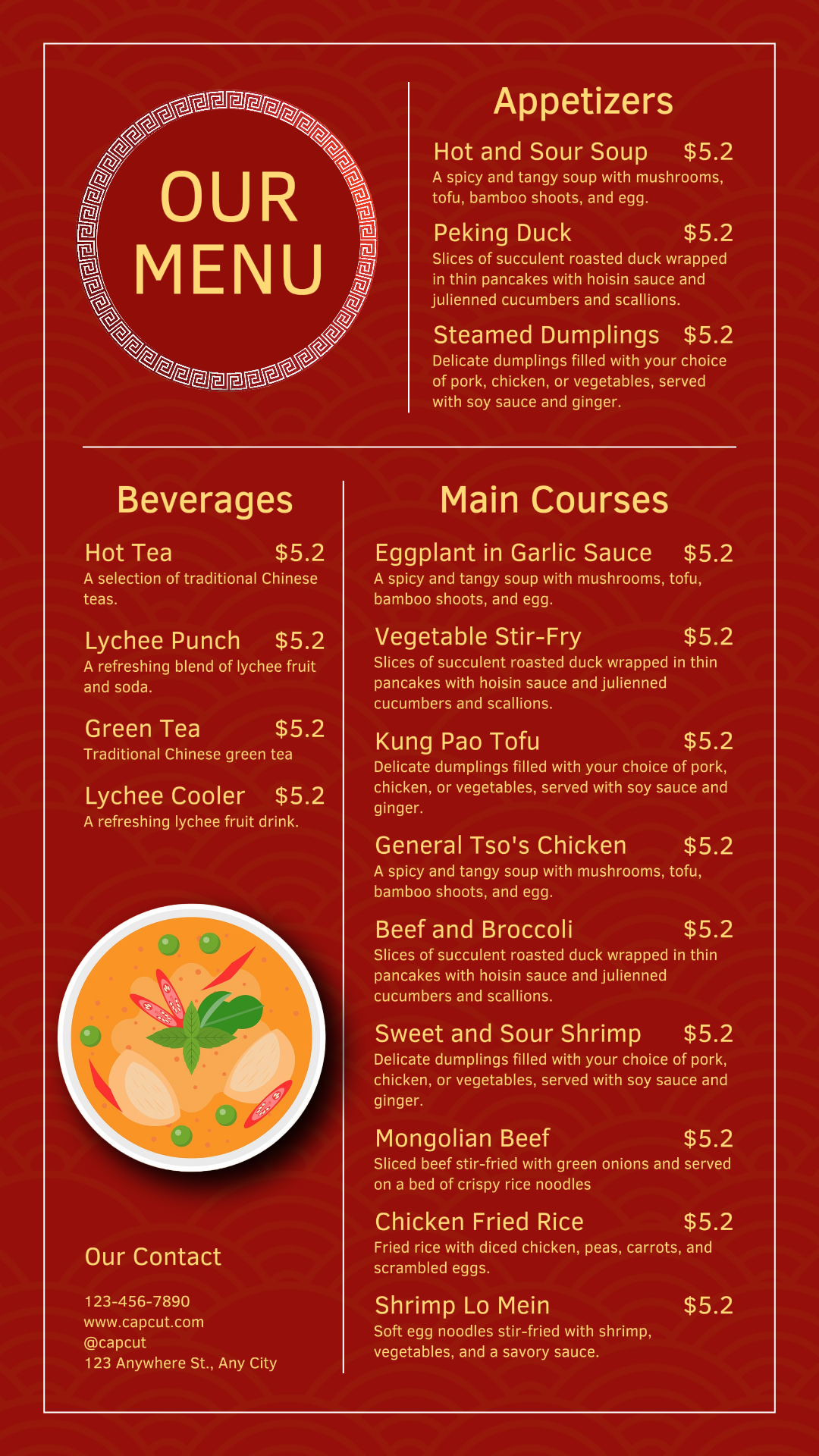 OUR MENU

Appetizers

Hot and Sour Soup $5.2
A spicy and tangy soup with mushrooms, tofu, bamboo shoots, and egg.

Peking Duck $5.2
Slices of succulent roasted duck wrapped in thin pancakes with hoisin sauce and julienned cucumbers and scallions.

Steamed Dumplings $5.2
Delicate dumplings filled with your choice of pork, chicken, or vegetables, served with soy sauce and ginger.

Beverages

Hot Tea $5.2
A selection of traditional Chinese teas.

Lychee Punch $5.2
A refreshing blend of lychee fruit and soda.

Green Tea $5.2
Traditional Chinese green tea

Lychee Cooler $5.2
A refreshing lychee fruit drink.

Our Contact

123-456-7890
www.capcut.com
@capcut
123 Anywhere St., Any City

Main Courses

Eggplant in Garlic Sauce $5.2
A spicy and tangy soup with mushrooms, tofu, bamboo shoots, and egg.

Vegetable Stir-Fry $5.2
Slices of succulent roasted duck wrapped in thin pancakes with hoisin sauce and julienned cucumbers and scallions.

Kung Pao Tofu $5.2
Delicate dumplings filled with your choice of pork, chicken, or vegetables, served with soy sauce and ginger.

General Tso's Chicken $5.2
A spicy and tangy soup with mushrooms, tofu, bamboo shoots, and egg.

Beef and Broccoli $5.2
Slices of succulent roasted duck wrapped in thin pancakes with hoisin sauce and julienned cucumbers and scallions.

Sweet and Sour Shrimp $5.2
Delicate dumplings filled with your choice of pork, chicken, or vegetables, served with soy sauce and ginger.

Mongolian Beef $5.2
Sliced beef stir-fried with green onions and served on a bed of crispy rice noodles

Chicken Fried Rice $5.2
Fried rice with diced chicken, peas, carrots, and scrambled eggs.

Shrimp Lo Mein $5.2
Soft egg noodles stir-fried with shrimp, vegetables, and a savory sauce.